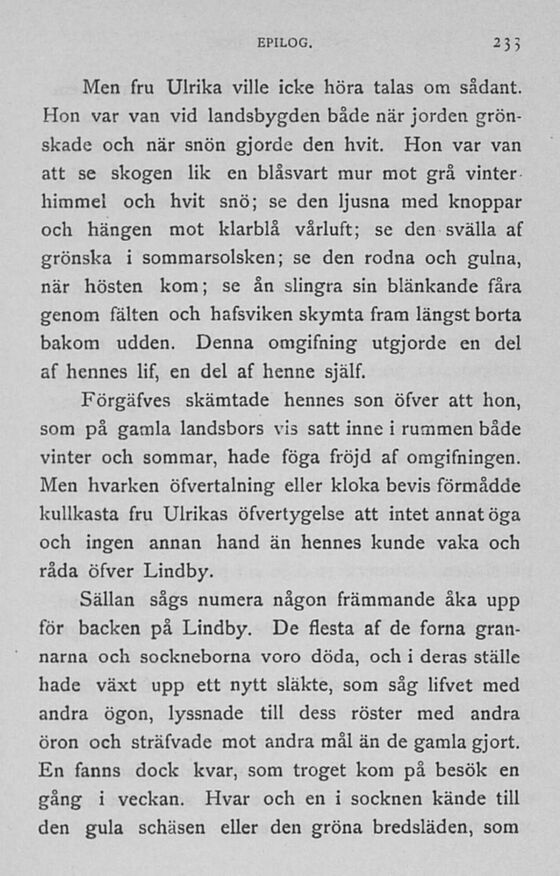 EPILOG. 233

Men fru Ulrika ville icke höra talas om sådant. Hon var van vid landsbygden både när jorden grönskade och när snön gjorde den hvit. Hon var van att se skogen lik en blåsvart mur mot grå vinterhimmel och hvit snö; se den ljusna med knoppar och hängen mot klarblå vårluft; se den svälla af grönska i sommarsolsken; se den rodna och gulna, när hösten kom; se ån slingra sin blänkande fåra genom fälten och hafsviken skymta fram längst borta bakom udden. Denna omgifning utgjorde en del af hennes lif, en del af henne själf.

Förgäfves skämtade hennes son öfver att hon, som på gamla landsbors vis satt inne i rummen både vinter och sommar, hade föga fröjd af omgifningen. Men hvarken öfvertalning eller kloka bevis förmådde kullkasta fru Ulrikas öfvertygelse att intet annat öga och ingen annan hand än hennes kunde vaka och råda öfver Lindby.

Sällan sågs numera någon främmande åka upp för backen på Lindby. De flesta af de forna grannarna och sockneborna voro döda, och i deras ställe hade växt upp ett nytt släkte, som såg lifvet med andra ögon, lyssnade till dess röster med andra öron och sträfvade mot andra mål än de gamla gjort. En fanns dock kvar, som troget kom på besök en gång i veckan. Hvar och en i socknen kände till den gula schäsen eller den gröna bredsläden, som